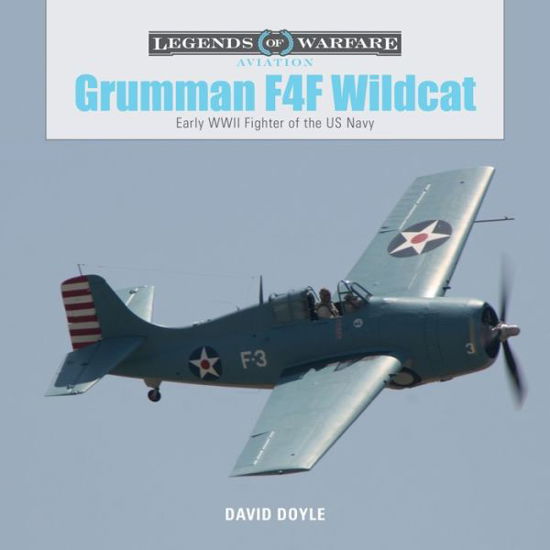 LEGENDS OF WARFARE
AVIATION
Grumman F4F Wildcat
Early WWII Fighter of the US Navy

F-3

3

DAVID DOYLE